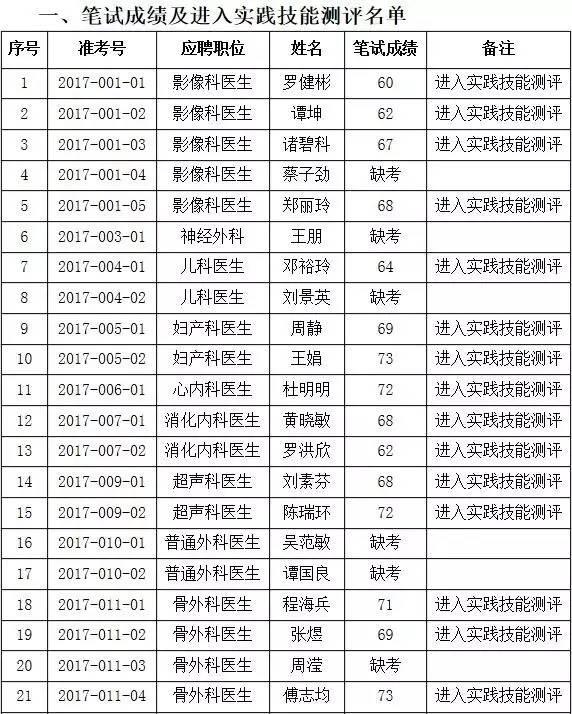 一、笔试成绩及进入实践技能测评名单

| 序号 | 准考号 | 应聘职位 | 姓名 | 笔试成绩 | 备注 |
|---|---|---|---|---|---|
| 1 | 2017-001-01 | 影像科医生 | 罗健彬 | 60 | 进入实践技能测评 |
| 2 | 2017-001-02 | 影像科医生 | 谭坤 | 62 | 进入实践技能测评 |
| 3 | 2017-001-03 | 影像科医生 | 诸碧科 | 67 | 进入实践技能测评 |
| 4 | 2017-001-04 | 影像科医生 | 蔡子劲 | 缺考 | |
| 5 | 2017-001-05 | 影像科医生 | 郑丽玲 | 68 | 进入实践技能测评 |
| 6 | 2017-003-01 | 神经外科 | 王朋 | 缺考 | |
| 7 | 2017-004-01 | 儿科医生 | 邓裕玲 | 64 | 进入实践技能测评 |
| 8 | 2017-004-02 | 儿科医生 | 刘景英 | 缺考 | |
| 9 | 2017-005-01 | 妇产科医生 | 周静 | 69 | 进入实践技能测评 |
| 10 | 2017-005-02 | 妇产科医生 | 王娟 | 73 | 进入实践技能测评 |
| 11 | 2017-006-01 | 心内科医生 | 杜明明 | 72 | 进入实践技能测评 |
| 12 | 2017-007-01 | 消化内科医生 | 黄晓敏 | 68 | 进入实践技能测评 |
| 13 | 2017-007-02 | 消化内科医生 | 罗洪欣 | 62 | 进入实践技能测评 |
| 14 | 2017-009-01 | 超声科医生 | 刘素芬 | 68 | 进入实践技能测评 |
| 15 | 2017-009-02 | 超声科医生 | 陈瑞环 | 72 | 进入实践技能测评 |
| 16 | 2017-010-01 | 普通外科医生 | 吴范敏 | 缺考 | |
| 17 | 2017-010-02 | 普通外科医生 | 谭国良 | 缺考 | |
| 18 | 2017-011-01 | 骨外科医生 | 程海兵 | 71 | 进入实践技能测评 |
| 19 | 2017-011-02 | 骨外科医生 | 张煜 | 69 | 进入实践技能测评 |
| 20 | 2017-011-03 | 骨外科医生 | 周滢 | 缺考 | |
| 21 | 2017-011-04 | 骨外科医生 | 傅志均 | 73 | 进入实践技能测评 |